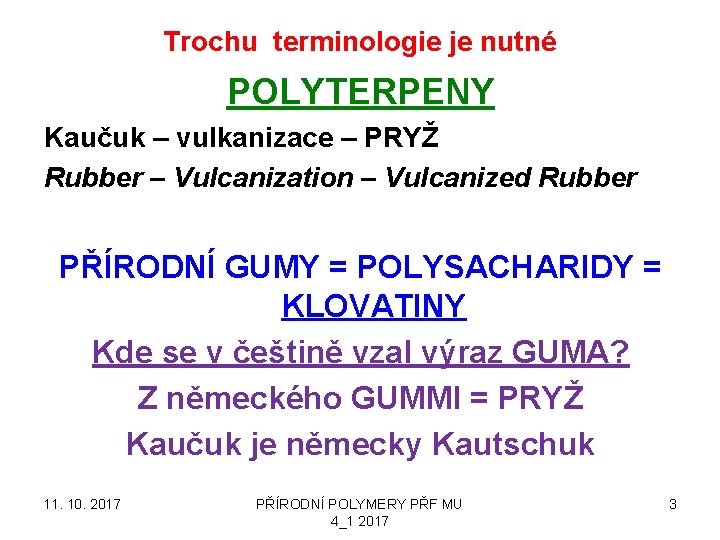 Trochu terminologie je nutné

POLYTERPENY

Kaučuk – vulkanizace – PRYŽ

Rubber – Vulcanization – Vulcanized Rubber

PŘÍRODNÍ GUMY = POLYSACHARIDY = KLOVATINY

Kde se v češtině vzal výraz GUMA?

Z německého GUMMI = PRYŽ

Kaučuk je německy Kautschuk

11. 10. 2017

PŘÍRODNÍ POLYMERY PŘF MU 4_1 2017

3